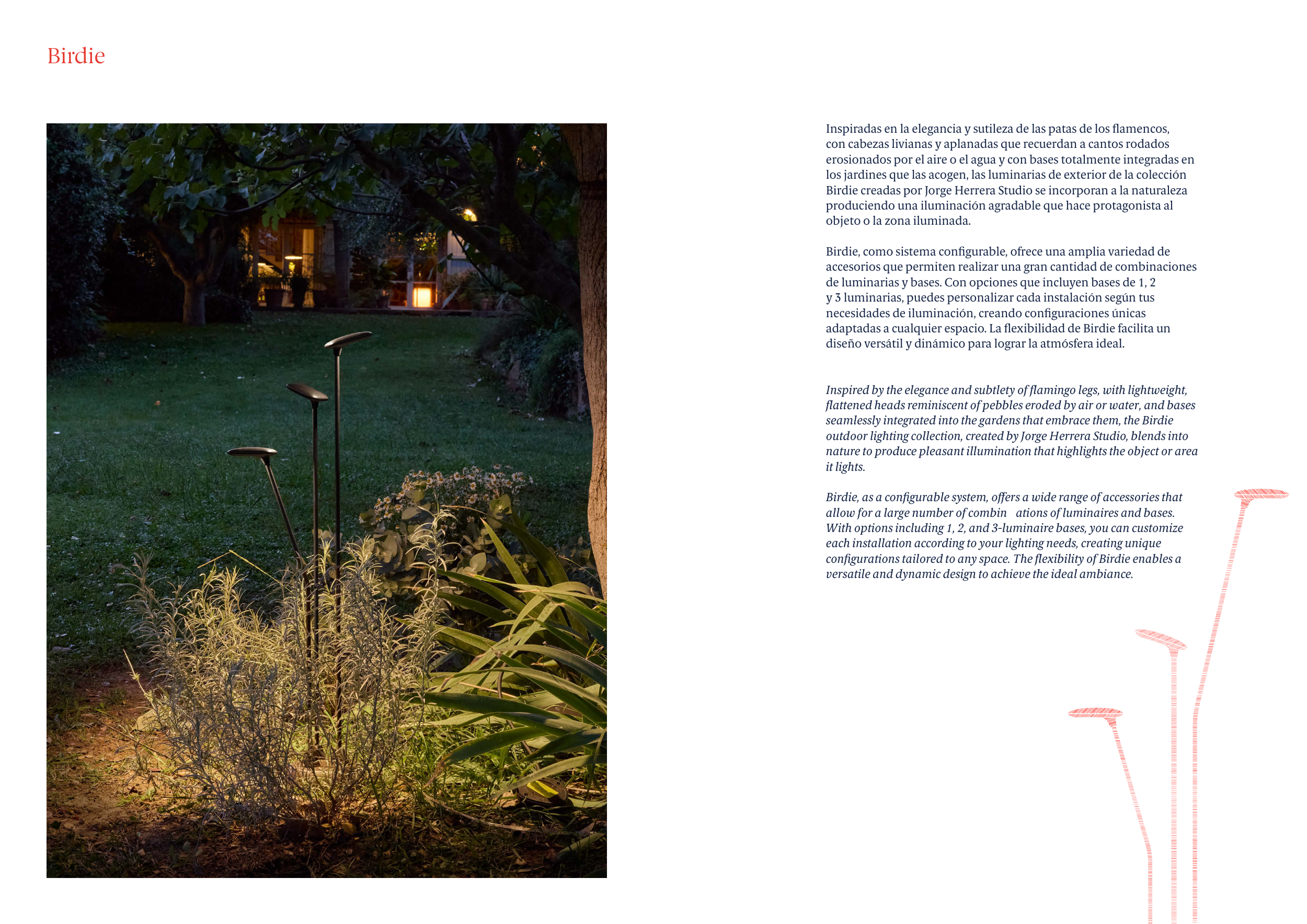 Birdie

Inspiradas en la elegancia y sutileza de las patas de los flamencos, con cabezas livianas y aplanadas que recuerdan a cantos rodados erosionados por el aire o el agua y con bases totalmente integradas en los jardines que las acogen, las luminarias de exterior de la colección Birdie creadas por Jorge Herrera Studio se incorporan a la naturaleza produciendo una iluminación agradable que hace protagonista al objeto o la zona iluminada.

Birdie, como sistema configurable, ofrece una amplia variedad de accesorios que permiten realizar una gran cantidad de combinaciones de luminarias y bases. Con opciones que incluyen bases de 1, 2 y 3 luminarias, puedes personalizar cada instalación según tus necesidades de iluminación, creando configuraciones únicas adaptadas a cualquier espacio. La flexibilidad de Birdie facilita un diseño versátil y dinámico para lograr la atmósfera ideal.

Inspired by the elegance and subtlety of flamingo legs, with lightweight, flattened heads reminiscent of pebbles eroded by air or water, and bases seamlessly integrated into the gardens that embrace them, the Birdie outdoor lighting collection, created by Jorge Herrera Studio, blends into nature to produce pleasant illumination that highlights the object or area it lights.

Birdie, as a configurable system, offers a wide range of accessories that allow for a large number of combin ations of luminaires and bases. With options including 1, 2, and 3-luminaire bases, you can customize each installation according to your lighting needs, creating unique configurations tailored to any space. The flexibility of Birdie enables a versatile and dynamic design to achieve the ideal ambiance.